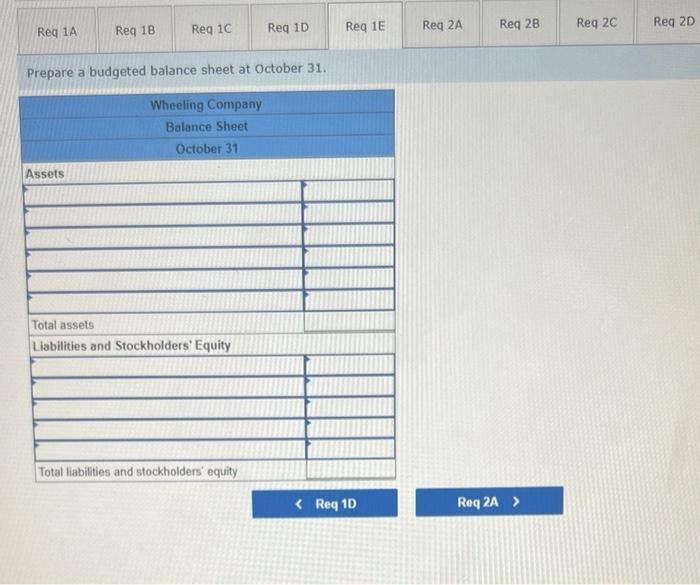 Req 1A Req 1B Req 1C Req 1D Req 1E Req 2A Req 2B Req 2C Req 2D

Prepare a budgeted balance sheet at October 31.

Wheeling Company
Balance Sheet
October 31

Assets

Total assets

Liabilities and Stockholders' Equity

Total liabilities and stockholders' equity

< Req 1D

Req 2A >